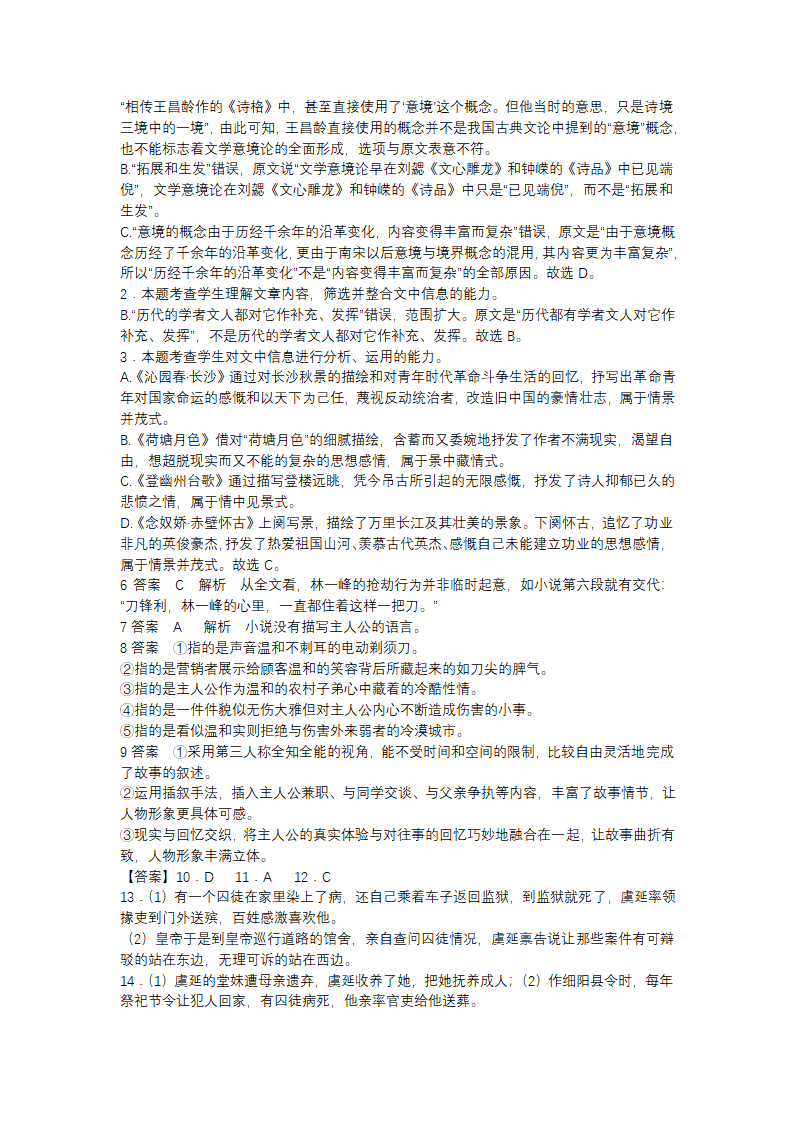 “相传王昌龄作的《诗格》中，甚至直接使用了‘意境’这个概念。但他当时的意思，只是诗境三境中的一境”，由此可知，王昌龄直接使用的概念并不是我国古典文论中提到的“意境”概念，也不能标志着文学意境论的全面形成，选项与原文表意不符。
B.“拓展和生发”错误，原文说“文学意境论早在刘勰《文心雕龙》和钟嵘的《诗品》中已见端倪”，文学意境论在刘勰《文心雕龙》和钟嵘的《诗品》中只是“已见端倪”，而不是“拓展和生发”。
C.“意境的概念由于历经千余年的沿革变化，内容变得丰富而复杂”错误，原文是“由于意境概念历经了千余年的沿革变化，更由于南宋以后意境与境界概念的混用，其内容更为丰富复杂”，所以“历经千余年的沿革变化”不是“内容变得丰富而复杂”的全部原因。故选 D。
2．本题考查学生理解文章内容，筛选并整合文中信息的能力。
B.“历代的学者文人都对它作补充、发挥”错误，范围扩大。原文是“历代都有学者文人对它作补充、发挥”，不是历代的学者文人都对它作补充、发挥。故选 B。
3．本题考查学生对文中信息进行分析、运用的能力。
A.《沁园春·长沙》通过对长沙秋景的描绘和对青年时代革命斗争生活的回忆，抒写出革命青年对国家命运的感慨和以天下为己任，蔑视反动统治者，改造旧中国的豪情壮志，属于情景并茂式。
B.《荷塘月色》借对“荷塘月色”的细腻描绘，含蓄而又委婉地抒发了作者不满现实，渴望自由，想超脱现实而又不能的复杂的思想感情，属于景中藏情式。
C.《登幽州台歌》通过描写登楼远眺，凭今吊古所引起的无限感慨，抒发了诗人抑郁已久的悲愤之情，属于情中见景式。
D.《念奴娇·赤壁怀古》上阕写景，描绘了万里长江及其壮美的景象。下阕怀古，追忆了功业非凡的英俊豪杰，抒发了热爱祖国山河、羡慕古代英杰、感慨自己未能建立功业的思想感情，属于情景并茂式。故选 C。
6 答案　C　解析　从全文看，林一峰的抢劫行为并非临时起意，如小说第六段就有交代：“刀锋利，林一峰的心里，一直都住着这样一把刀。”
7 答案　A　解析　小说没有描写主人公的语言。
8 答案　①指的是声音温和不刺耳的电动剃须刀。
②指的是营销者展示给顾客温和的笑容背后所藏起来的如刀尖的脾气。
③指的是主人公作为温和的农村子弟心中藏着的冷酷性情。
④指的是一件件貌似无伤大雅但对主人公内心不断造成伤害的小事。
⑤指的是看似温和实则拒绝与伤害外来弱者的冷漠城市。
9 答案　①采用第三人称全知全能的视角，能不受时间和空间的限制，比较自由灵活地完成了故事的叙述。
②运用插叙手法，插入主人公兼职、与同学交谈、与父亲争执等内容，丰富了故事情节，让人物形象更具体可感。
③现实与回忆交织，将主人公的真实体验与对往事的回忆巧妙地融合在一起，让故事曲折有致，人物形象丰满立体。
【答案】10．D　11．A　12．C
13．(1）有一个囚徒在家里染上了病，还自己乘着车子返回监狱，到监狱就死了，虞延率领掾吏到门外送殡，百姓感激喜欢他。
（2）皇帝于是到皇帝巡行道路的馆舍，亲自查问囚徒情况，虞延禀告说让那些案件有可辩驳的站在东边，无理可诉的站在西边。
14．(1）虞延的堂妹遭母亲遗弃，虞延收养了她，把她抚养成人；(2）作细阳县令时，每年祭祀节令让犯人回家，有囚徒病死，他亲率官吏给他送葬。